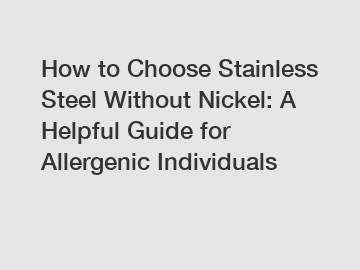 How to Choose Stainless Steel Without Nickel: A Helpful Guide for Allergenic Individuals